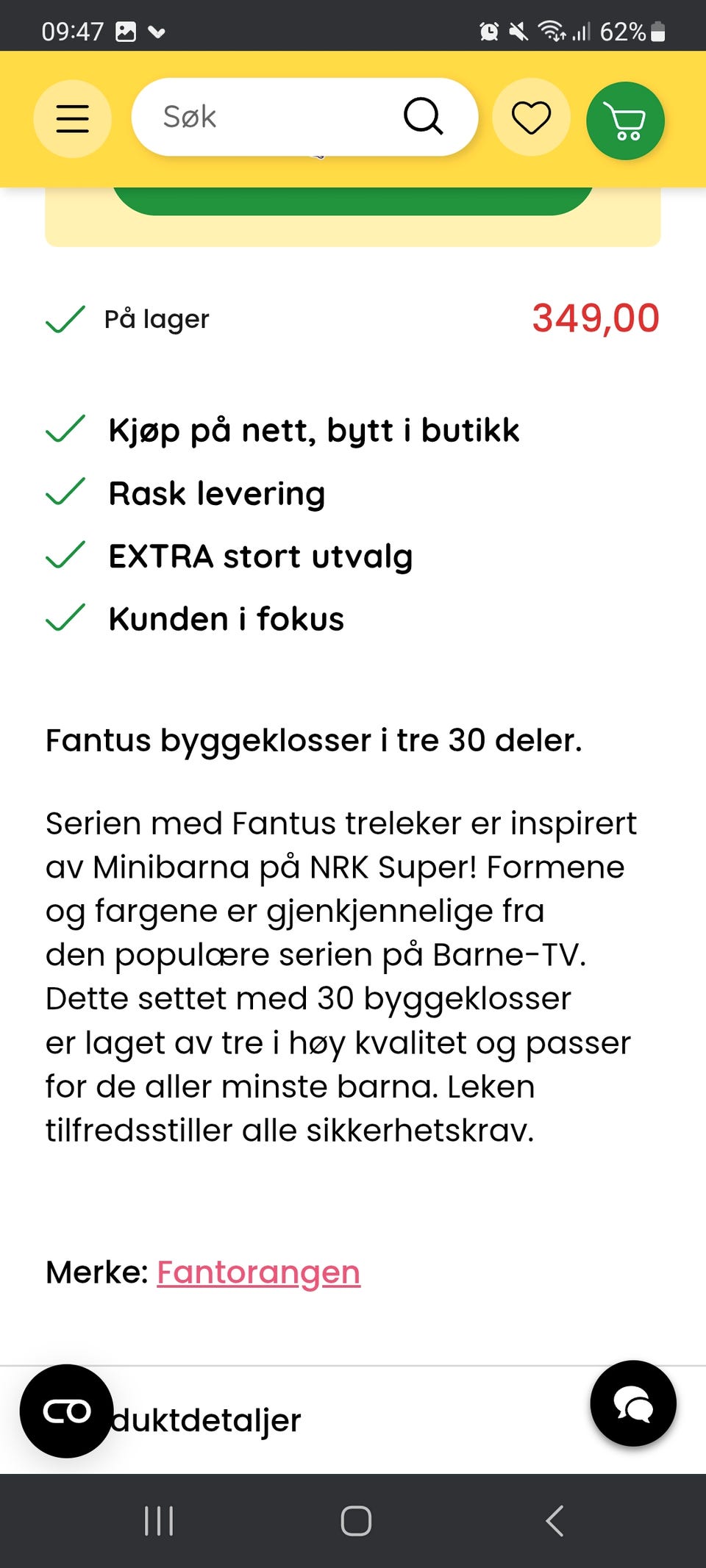 09:47 62%

Søk

På lager 349,00

Kjøp på nett, bytt i butikk
Rask levering
EXTRA stort utvalg
Kunden i fokus

Fantus byggeklosser i tre 30 deler.

Serien med Fantus treleker er inspirert av Minibarna på NRK Super! Formene og fargene er gjenkjennelige fra den populære serien på Barne-TV. Dette settet med 30 byggeklosser er laget av tre i høy kvalitet og passer for de aller minste barna. Leken tilfredsstiller alle sikkerhetskrav.

Merke: Fantorangen

duktdetaljer